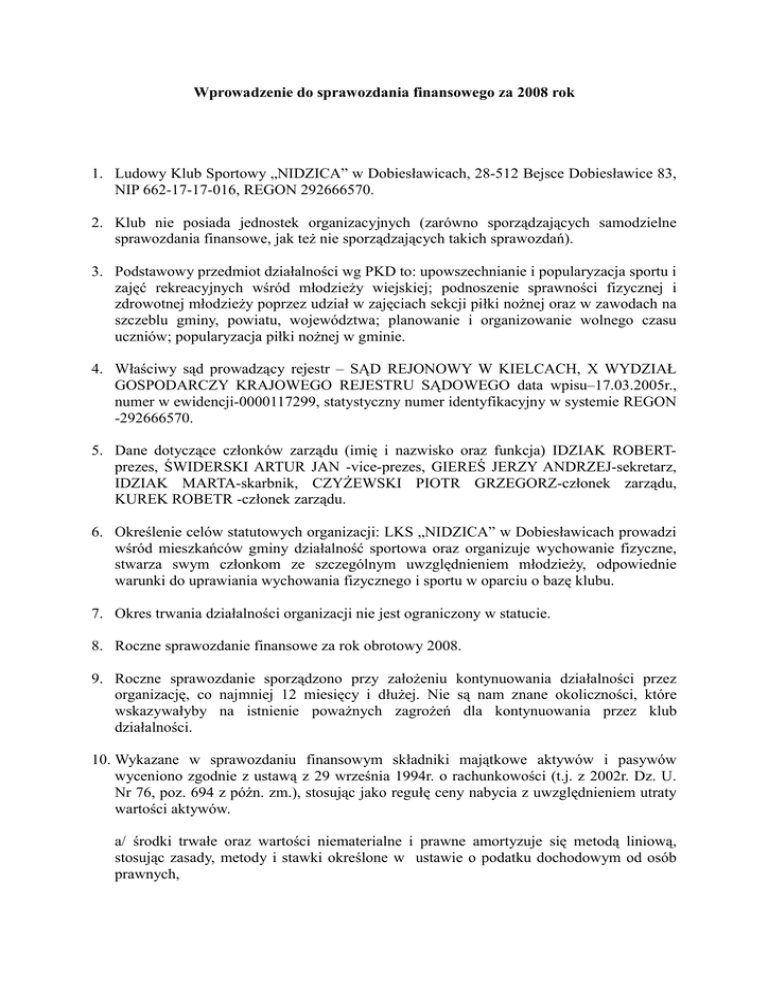 Wprowadzenie do sprawozdania finansowego za 2008 rok

1. Ludowy Klub Sportowy „NIDZICA” w Dobiesławicach, 28-512 Bejsce Dobiesławice 83, NIP 662-17-17-016, REGON 292666570.

2. Klub nie posiada jednostek organizacyjnych (zarówno sporządzających samodzielne sprawozdania finansowe, jak też nie sporządzających takich sprawozdań).

3. Podstawowy przedmiot działalności wg PKD to: upowszechnianie i popularyzacja sportu i zajęć rekreacyjnych wśród młodzieży wiejskiej; podnoszenie sprawności fizycznej i zdrowotnej młodzieży poprzez udział w zajęciach sekcji piłki nożnej oraz w zawodach na szczeblu gminy, powiatu, województwa; planowanie i organizowanie wolnego czasu uczniów; popularyzacja piłki nożnej w gminie.

4. Właściwy sąd prowadzący rejestr – SĄD REJONOWY W KIELCACH, X WYDZIAŁ GOSPODARCZY KRAJOWEGO REJESTRU SĄDOWEGO data wpisu–17.03.2005r., numer w ewidencji-0000117299, statystyczny numer identyfikacyjny w systemie REGON -292666570.

5. Dane dotyczące członków zarządu (imię i nazwisko oraz funkcja) IDZIAK ROBERT-prezes, ŚWIDERSKI ARTUR JAN -vice-prezes, GIEREŚ JERZY ANDRZEJ-sekretarz, IDZIAK MARTA-skarbnik, CZYŻEWSKI PIOTR GRZEGORZ-członek zarządu, KUREK ROBETR -członek zarządu.

6. Określenie celów statutowych organizacji: LKS „NIDZICA” w Dobiesławicach prowadzi wśród mieszkańców gminy działalność sportowa oraz organizuje wychowanie fizyczne, stwarza swym członkom ze szczególnym uwzględnieniem młodzieży, odpowiednie warunki do uprawiania wychowania fizycznego i sportu w oparciu o bazę klubu.

7. Okres trwania działalności organizacji nie jest ograniczony w statucie.

8. Roczne sprawozdanie finansowe za rok obrotowy 2008.

9. Roczne sprawozdanie sporządzono przy założeniu kontynuowania działalności przez organizację, co najmniej 12 miesięcy i dłużej. Nie są nam znane okoliczności, które wskazywałyby na istnienie poważnych zagrożeń dla kontynuowania przez klub działalności.

10. Wykazane w sprawozdaniu finansowym składniki majątkowe aktywów i pasywów wyceniono zgodnie z ustawą z 29 września 1994r. o rachunkowości (t.j. z 2002r. Dz. U. Nr 76, poz. 694 z późn. zm.), stosując jako regułę ceny nabycia z uwzględnieniem utraty wartości aktywów.

a/ środki trwałe oraz wartości niematerialne i prawne amortyzuje się metodą liniową, stosując zasady, metody i stawki określone w ustawie o podatku dochodowym od osób prawnych,